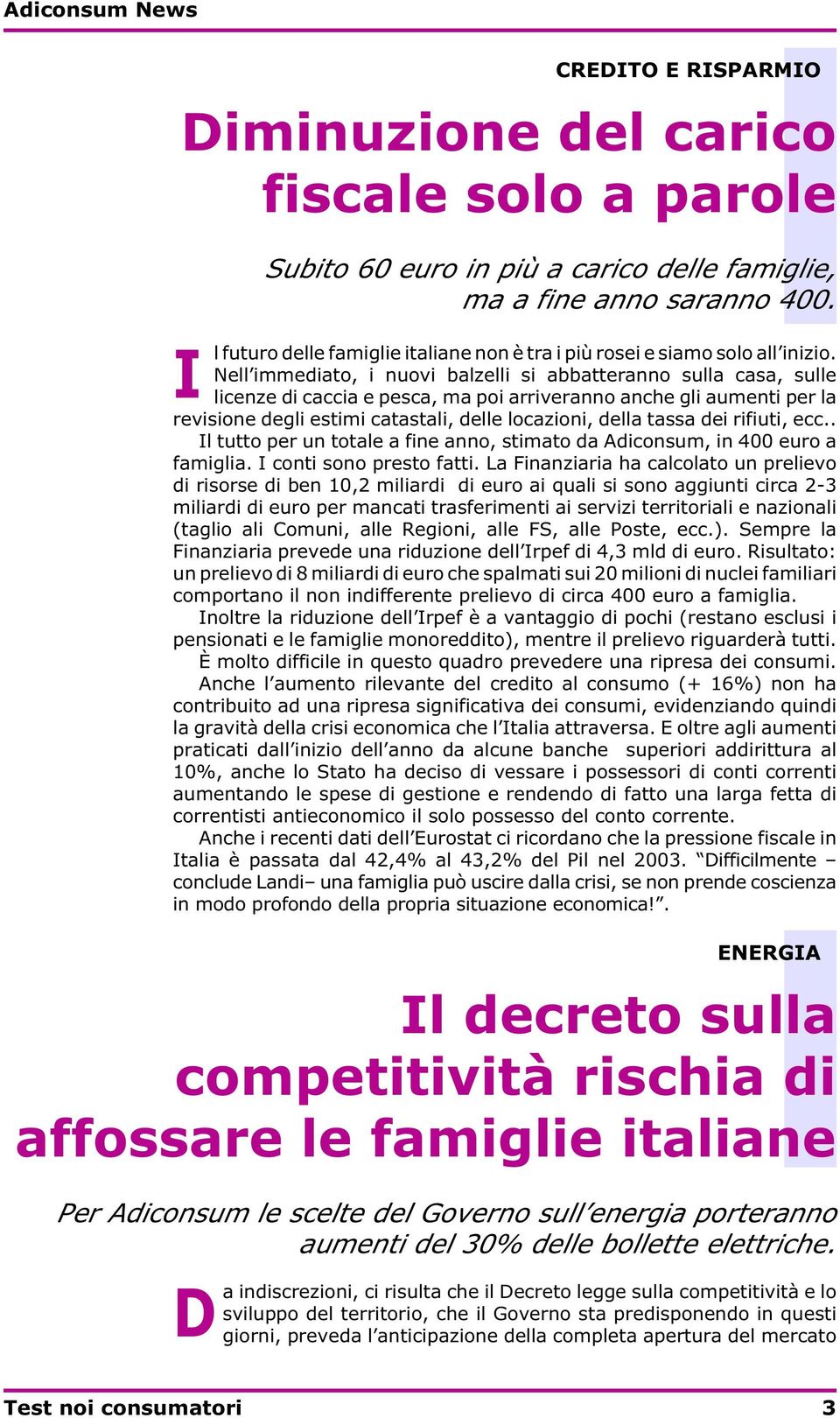 Adiconsum News

CREDITO E RISPARMIO

Diminuzione del carico fiscale solo a parole

Subito 60 euro in più a carico delle famiglie, ma a fine anno saranno 400.

Il futuro delle famiglie italiane non è tra i più rosei e siamo solo all'inizio. Nell'immediato, i nuovi balzelli si abbatteranno sulla casa, sulle licenze di caccia e pesca, ma poi arriveranno anche gli aumenti per la revisione degli estimi catastali, delle locazioni, della tassa dei rifiuti, ecc..

Il tutto per un totale a fine anno, stimato da Adiconsum, in 400 euro a famiglia. I conti sono presto fatti. La Finanziaria ha calcolato un prelievo di risorse di ben 10,2 miliardi di euro ai quali si sono aggiunti circa 2-3 miliardi di euro per mancati trasferimenti ai servizi territoriali e nazionali (taglio ali Comuni, alle Regioni, alle FS, alle Poste, ecc.). Sempre la Finanziaria prevede una riduzione dell'Irpef di 4,3 mld di euro. Risultato: un prelievo di 8 miliardi di euro che spalmati sui 20 milioni di nuclei familiari comportano il non indifferente prelievo di circa 400 euro a famiglia.

Inoltre la riduzione dell'Irpef è a vantaggio di pochi (restano esclusi i pensionati e le famiglie monoreddito), mentre il prelievo riguarderà tutti.

È molto difficile in questo quadro prevedere una ripresa dei consumi.

Anche l'aumento rilevante del credito al consumo (+ 16%) non ha contribuito ad una ripresa significativa dei consumi, evidenziando quindi la gravità della crisi economica che l'Italia attraversa. E oltre agli aumenti praticati dall'inizio dell'anno da alcune banche superiori addirittura al 10%, anche lo Stato ha deciso di vessare i possessori di conti correnti aumentando le spese di gestione e rendendo di fatto una larga fetta di correntisti antieconomico il solo possesso del conto corrente.

Anche i recenti dati dell'Eurostat ci ricordano che la pressione fiscale in Italia è passata dal 42,4% al 43,2% del Pil nel 2003. "Difficilmente – conclude Landi– una famiglia può uscire dalla crisi, se non prende coscienza in modo profondo della propria situazione economica!".

ENERGIA

Il decreto sulla competitività rischia di affossare le famiglie italiane

Per Adiconsum le scelte del Governo sull'energia porteranno aumenti del 30% delle bollette elettriche.

Da indiscrezioni, ci risulta che il Decreto legge sulla competitività e lo sviluppo del territorio, che il Governo sta predisponendo in questi giorni, preveda l'anticipazione della completa apertura del mercato

Test noi consumatori 3